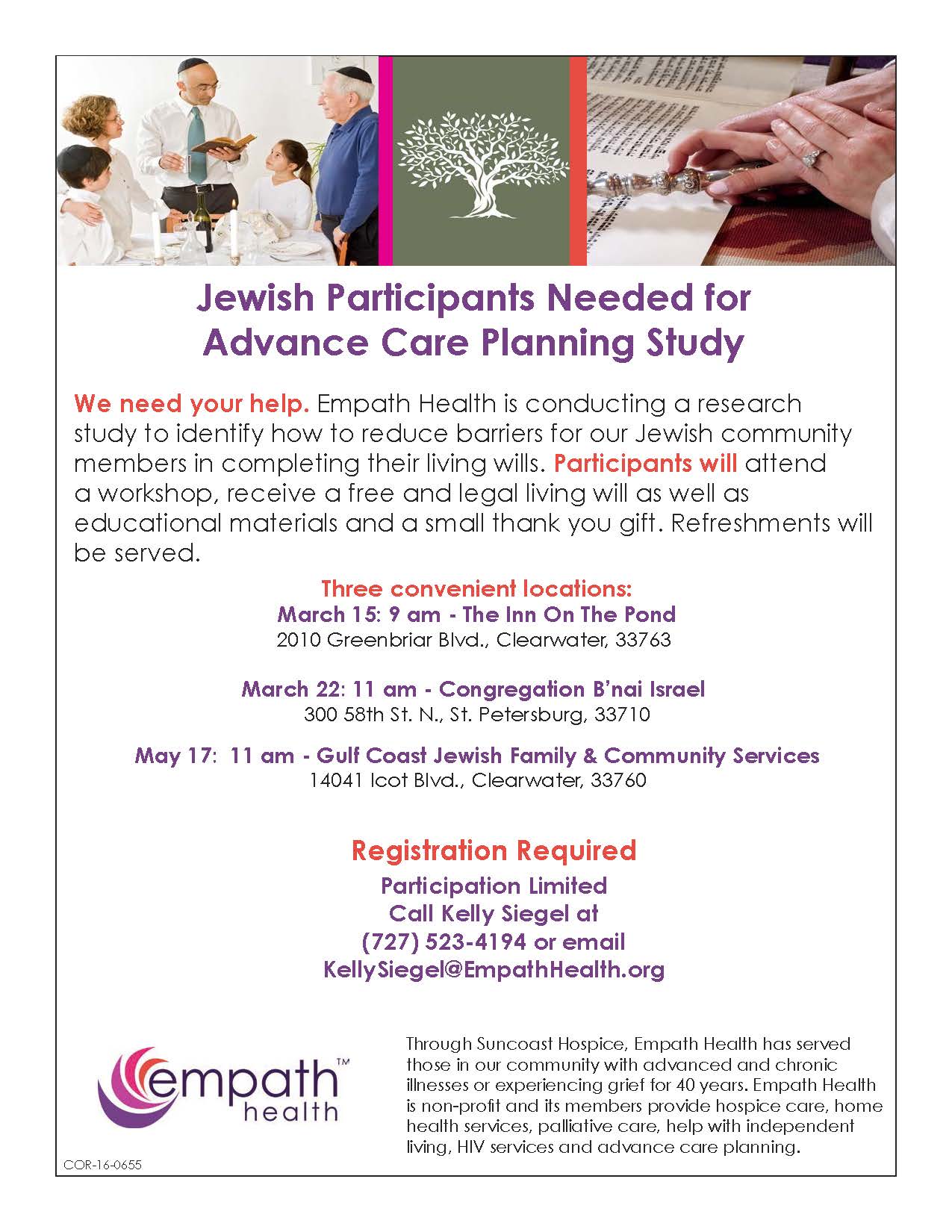 Jewish Participants Needed for Advance Care Planning Study

We need your help. Empath Health is conducting a research study to identify how to reduce barriers for our Jewish community members in completing their living wills. Participants will attend a workshop, receive a free and legal living will as well as educational materials and a small thank you gift. Refreshments will be served.

Three convenient locations:
March 15: 9 am - The Inn On The Pond
2010 Greenbriar Blvd., Clearwater, 33763

March 22: 11 am - Congregation B'nai Israel
300 58th St. N., St. Petersburg, 33710

May 17: 11 am - Gulf Coast Jewish Family & Community Services
14041 Icot Blvd., Clearwater, 33760

Registration Required
Participation Limited
Call Kelly Siegel at
(727) 523-4194 or email
KellySiegel@EmpathHealth.org

empath™
health

Through Suncoast Hospice, Empath Health has served those in our community with advanced and chronic illnesses or experiencing grief for 40 years. Empath Health is non-profit and its members provide hospice care, home health services, palliative care, help with independent living, HIV services and advance care planning.

COR-16-0655